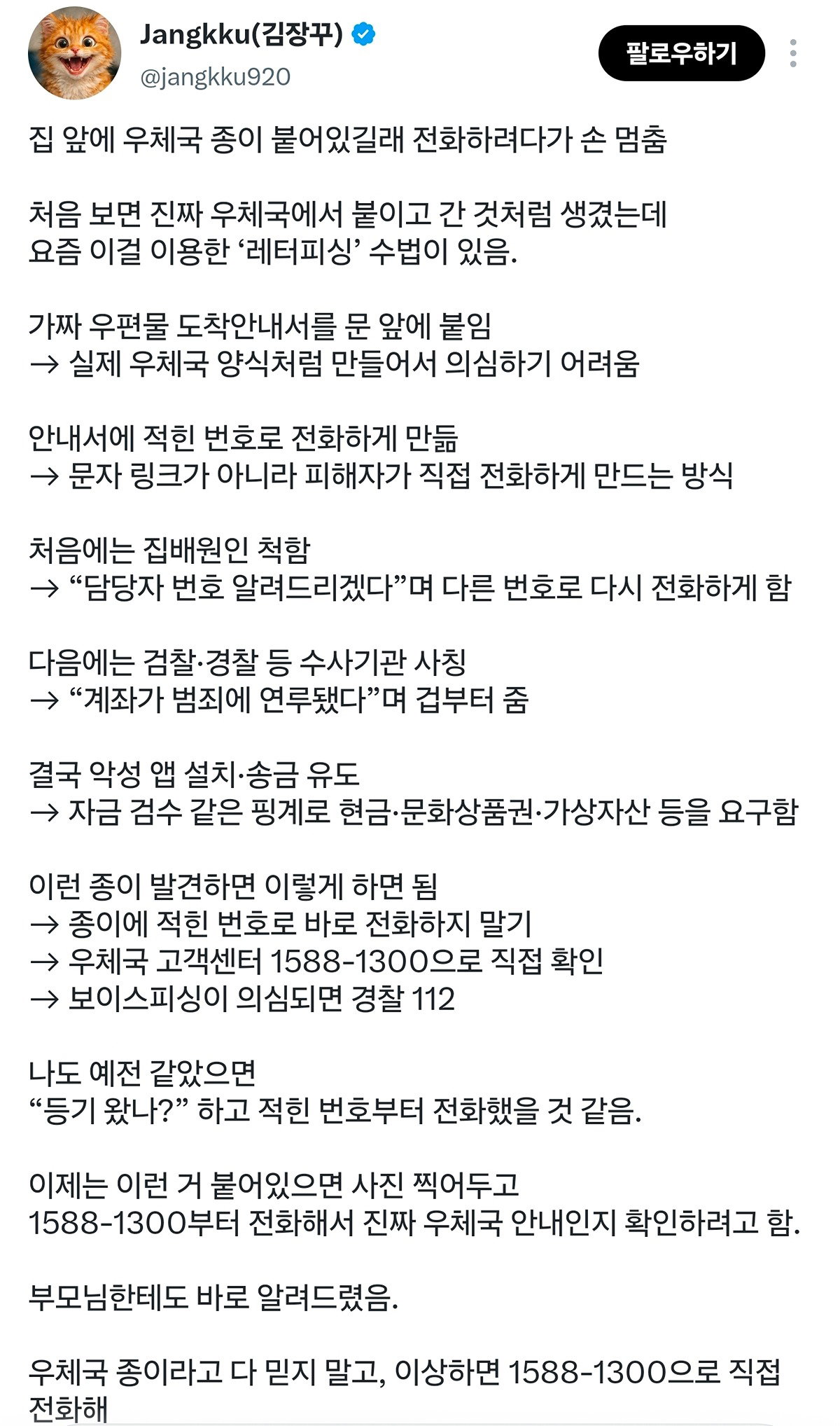 Jangkku(김장꾸)
@jangkku920
팔로우하기

집 앞에 우체국 종이 붙어있길래 전화하려다가 손 멈춤

처음 보면 진짜 우체국에서 붙이고 간 것처럼 생겼는데
요즘 이걸 이용한 ‘레터피싱’ 수법이 있음.

가짜 우편물 도착안내서를 문 앞에 붙임
→ 실제 우체국 양식처럼 만들어서 의심하기 어려움

안내서에 적힌 번호로 전화하게 만듦
→ 문자 링크가 아니라 피해자가 직접 전화하게 만드는 방식

처음에는 집배원인 척함
→ “담당자 번호 알려드리겠다”며 다른 번호로 다시 전화하게 함

다음에는 검찰·경찰 등 수사기관 사칭
→ “계좌가 범죄에 연루됐다”며 겁부터 줌

결국 악성 앱 설치·송금 유도
→ 자금 검수 같은 핑계로 현금·문화상품권·가상자산 등을 요구함

이런 종이 발견하면 이렇게 하면 됨
→ 종이에 적힌 번호로 바로 전화하지 말기
→ 우체국 고객센터 1588-1300으로 직접 확인
→ 보이스피싱이 의심되면 경찰 112

나도 예전 같았으면
“등기 왔나?” 하고 적힌 번호부터 전화했을 것 같음.

이제는 이런 거 붙어있으면 사진 찍어두고
1588-1300부터 전화해서 진짜 우체국 안내인지 확인하려고 함.

부모님한테도 바로 알려드렸음.

우체국 종이라고 다 믿지 말고, 이상하면 1588-1300으로 직접 전화해